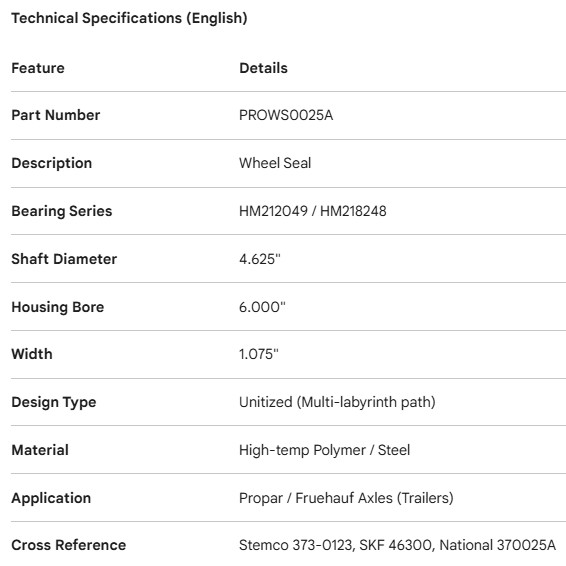 Technical Specifications (English)

| Feature | Details |
|---|---|
| Part Number | PROWS0025A |
| Description | Wheel Seal |
| Bearing Series | HM212049 / HM218248 |
| Shaft Diameter | 4.625" |
| Housing Bore | 6.000" |
| Width | 1.075" |
| Design Type | Unitized (Multi-labyrinth path) |
| Material | High-temp Polymer / Steel |
| Application | Propar / Fruehauf Axles (Trailers) |
| Cross Reference | Stemco 373-0123, SKF 46300, National 370025A |